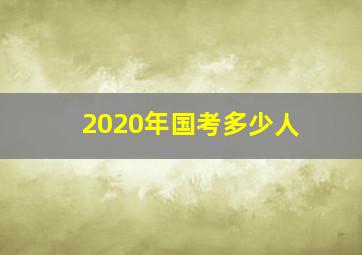 2020年国考多少人